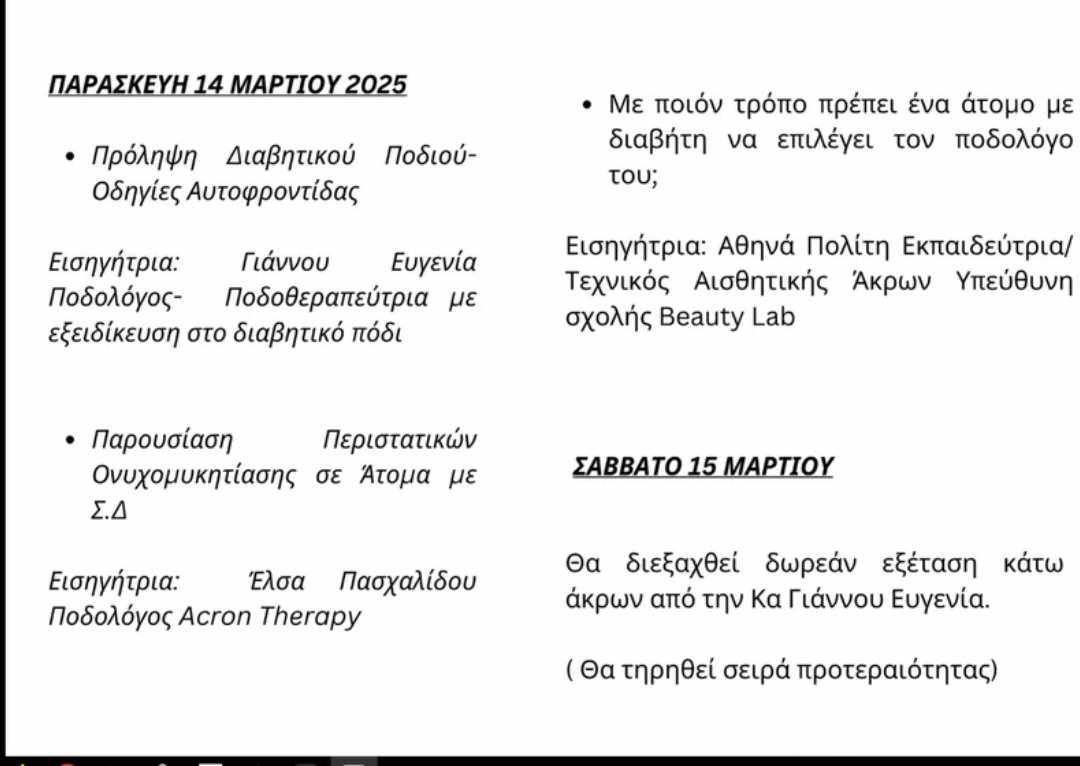 ΠΑΡΑΣΚΕΥΗ 14 ΜΑΡΤΙΟΥ 2025

• Πρόληψη Διαβητικού Ποδιού- Οδηγίες Αυτοφροντίδας

Εισηγήτρια: Γιάννου Ευγενία Ποδολόγος- Ποδοθεραπεύτρια με εξειδίκευση στο διαβητικό πόδι

• Παρουσίαση Περιστατικών Ονυχομυκητίασης σε Άτομα με Σ.Δ

Εισηγήτρια: Έλσα Πασχαλίδου Ποδολόγος Acron Therapy

• Με ποιόν τρόπο πρέπει ένα άτομο με διαβήτη να επιλέγει τον ποδολόγο του;

Εισηγήτρια: Αθηνά Πολίτη Εκπαιδεύτρια/ Τεχνικός Αισθητικής Άκρων Υπεύθυνη σχολής Beauty Lab

ΣΑΒΒΑΤΟ 15 ΜΑΡΤΙΟΥ

Θα διεξαχθεί δωρεάν εξέταση κάτω άκρων από την Κα Γιάννου Ευγενία.

( Θα τηρηθεί σειρά προτεραιότητας)